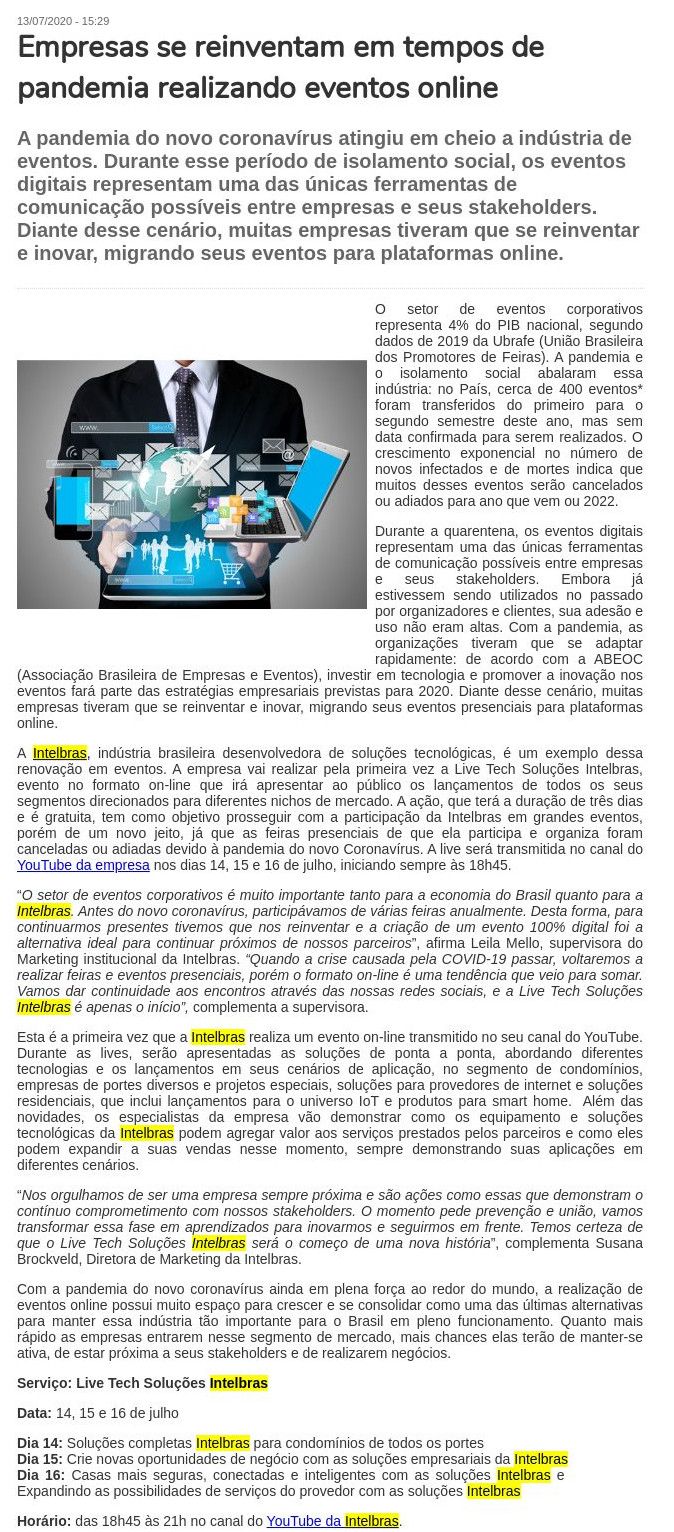 13/07/2020 - 15:29

Empresas se reinventam em tempos de pandemia realizando eventos online

A pandemia do novo coronavírus atingiu em cheio a indústria de eventos. Durante esse período de isolamento social, os eventos digitais representam uma das únicas ferramentas de comunicação possíveis entre empresas e seus stakeholders. Diante desse cenário, muitas empresas tiveram que se reinventar e inovar, migrando seus eventos para plataformas online.

O setor de eventos corporativos representa 4% do PIB nacional, segundo dados de 2019 da Ubrafe (União Brasileira dos Promotores de Feiras). A pandemia e o isolamento social abalaram essa indústria: no País, cerca de 400 eventos* foram transferidos do primeiro para o segundo semestre deste ano, mas sem data confirmada para serem realizados. O crescimento exponencial no número de novos infectados e de mortes indica que muitos desses eventos serão cancelados ou adiados para ano que vem ou 2022.

Durante a quarentena, os eventos digitais representam uma das únicas ferramentas de comunicação possíveis entre empresas e seus stakeholders. Embora já estivessem sendo utilizados no passado por organizadores e clientes, sua adesão e uso não eram altas. Com a pandemia, as organizações tiveram que se adaptar rapidamente: de acordo com a ABEOC (Associação Brasileira de Empresas e Eventos), investir em tecnologia e promover a inovação nos eventos fará parte das estratégias empresariais previstas para 2020. Diante desse cenário, muitas empresas tiveram que se reinventar e inovar, migrando seus eventos presenciais para plataformas online.

A Intelbras, indústria brasileira desenvolvedora de soluções tecnológicas, é um exemplo dessa renovação em eventos. A empresa vai realizar pela primeira vez a Live Tech Soluções Intelbras, evento no formato on-line que irá apresentar ao público os lançamentos de todos os seus segmentos direcionados para diferentes nichos de mercado. A ação, que terá a duração de três dias e é gratuita, tem como objetivo prosseguir com a participação da Intelbras em grandes eventos, porém de um novo jeito, já que as feiras presenciais de que ela participa e organiza foram canceladas ou adiadas devido à pandemia do novo Coronavírus. A live será transmitida no canal do YouTube da empresa nos dias 14, 15 e 16 de julho, iniciando sempre às 18h45.

“O setor de eventos corporativos é muito importante tanto para a economia do Brasil quanto para a Intelbras. Antes do novo coronavírus, participávamos de várias feiras anualmente. Desta forma, para continuarmos presentes tivemos que nos reinventar e a criação de um evento 100% digital foi a alternativa ideal para continuar próximos de nossos parceiros”, afirma Leila Mello, supervisora do Marketing institucional da Intelbras. “Quando a crise causada pela COVID-19 passar, voltaremos a realizar feiras e eventos presenciais, porém o formato on-line é uma tendência que veio para somar. Vamos dar continuidade aos encontros através das nossas redes sociais, e a Live Tech Soluções Intelbras é apenas o início”, complementa a supervisora.

Esta é a primeira vez que a Intelbras realiza um evento on-line transmitido no seu canal do YouTube. Durante as lives, serão apresentadas as soluções de ponta a ponta, abordando diferentes tecnologias e os lançamentos em seus cenários de aplicação, no segmento de condomínios, empresas de portes diversos e projetos especiais, soluções para provedores de internet e soluções residenciais, que inclui lançamentos para o universo IoT e produtos para smart home. Além das novidades, os especialistas da empresa vão demonstrar como os equipamento e soluções tecnológicas da Intelbras podem agregar valor aos serviços prestados pelos parceiros e como eles podem expandir a suas vendas nesse momento, sempre demonstrando suas aplicações em diferentes cenários.

“Nos orgulhamos de ser uma empresa sempre próxima e são ações como essas que demonstram o contínuo comprometimento com nossos stakeholders. O momento pede prevenção e união, vamos transformar essa fase em aprendizados para inovarmos e seguirmos em frente. Temos certeza de que o Live Tech Soluções Intelbras será o começo de uma nova história”, complementa Susana Brockveld, Diretora de Marketing da Intelbras.

Com a pandemia do novo coronavírus ainda em plena força ao redor do mundo, a realização de eventos online possui muito espaço para crescer e se consolidar como uma das últimas alternativas para manter essa indústria tão importante para o Brasil em pleno funcionamento. Quanto mais rápido as empresas entrarem nesse segmento de mercado, mais chances elas terão de manter-se ativa, de estar próxima a seus stakeholders e de realizarem negócios.

Serviço: Live Tech Soluções Intelbras

Data: 14, 15 e 16 de julho

Dia 14: Soluções completas Intelbras para condomínios de todos os portes
Dia 15: Crie novas oportunidades de negócio com as soluções empresariais da Intelbras
Dia 16: Casas mais seguras, conectadas e inteligentes com as soluções Intelbras e Expandindo as possibilidades de serviços do provedor com as soluções Intelbras

Horário: das 18h45 às 21h no canal do YouTube da Intelbras.